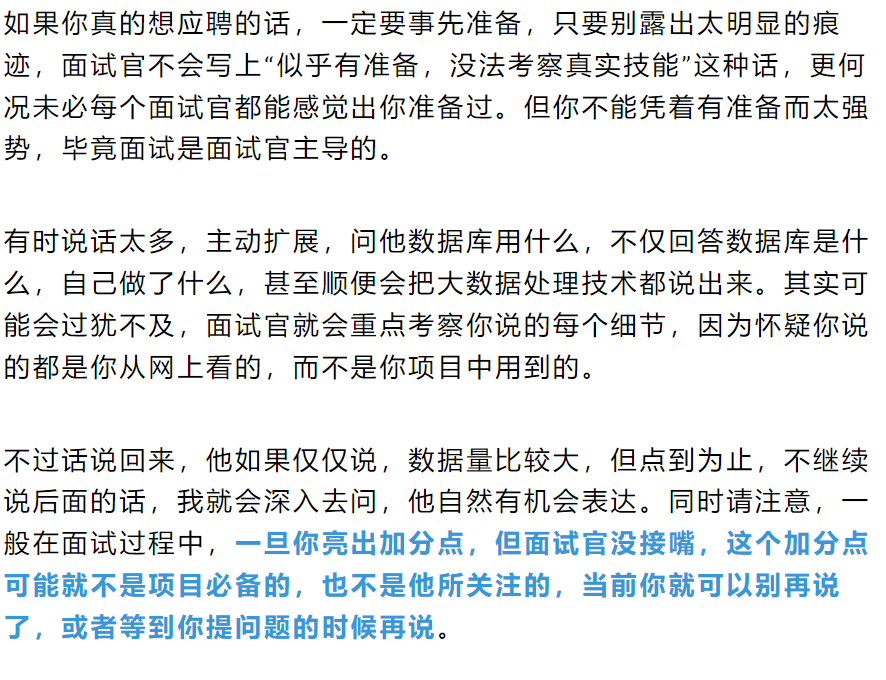 如果你真的想应聘的话，一定要事先准备，只要别露出太明显的痕迹，面试官不会写上“似乎有准备，没法考察真实技能”这种话，更何况未必每个面试官都能感觉出你准备过。但你不能凭着有准备而太强势，毕竟面试是面试官主导的。

有时说话太多，主动扩展，问他数据库用什么，不仅回答数据库是什么，自己做了什么，甚至顺便会把大数据处理技术都说出来。其实可能会过犹不及，面试官就会重点考察你说的每个细节，因为怀疑你说的都是你从网上看的，而不是你项目中用到的。

不过话说回来，他如果仅仅说，数据量比较大，但点到为止，不继续说后面的话，我就会深入去问，他自然有机会表达。同时请注意，一般在面试过程中，一旦你亮出加分点，但面试官没接嘴，这个加分点可能就不是项目必备的，也不是他所关注的，当前你就可以别再说了，或者等到你提问题的时候再说。